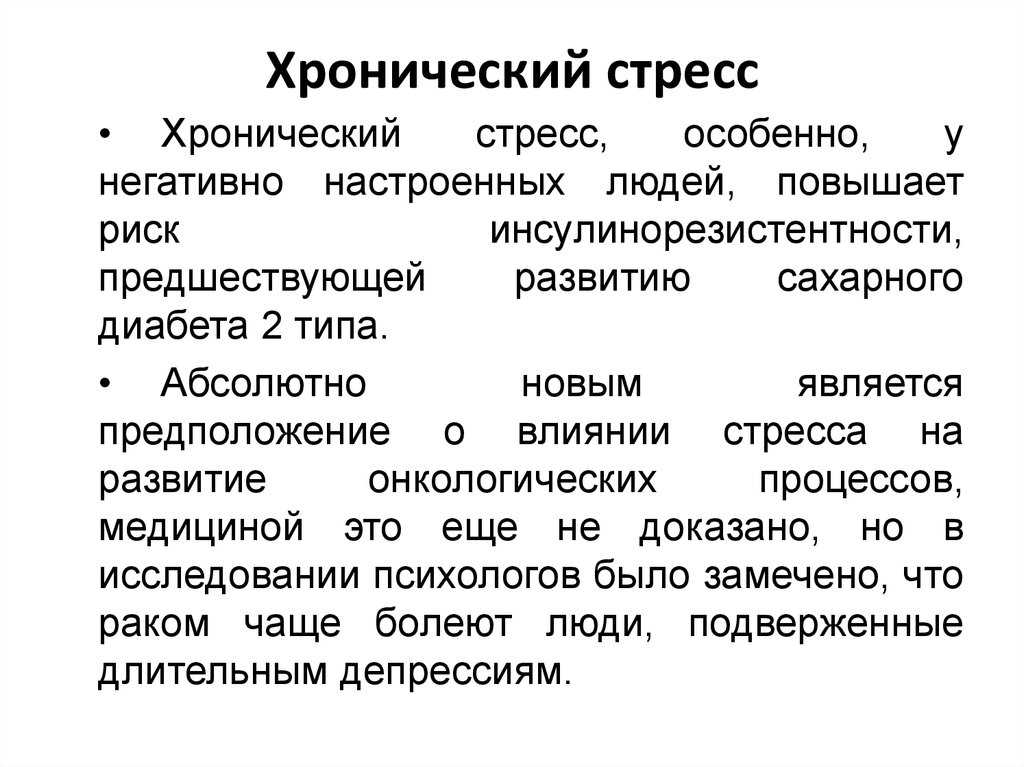 Хронический стресс

• Хронический стресс, особенно, у негативно настроенных людей, повышает риск инсулинорезистентности, предшествующей развитию сахарного диабета 2 типа.

• Абсолютно новым является предположение о влиянии стресса на развитие онкологических процессов, медициной это еще не доказано, но в исследовании психологов было замечено, что раком чаще болеют люди, подверженные длительным депрессиям.